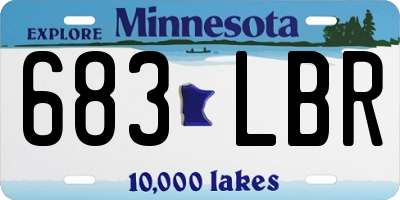 EXPLORE Minnesota

683 LBR

10,000 lakes